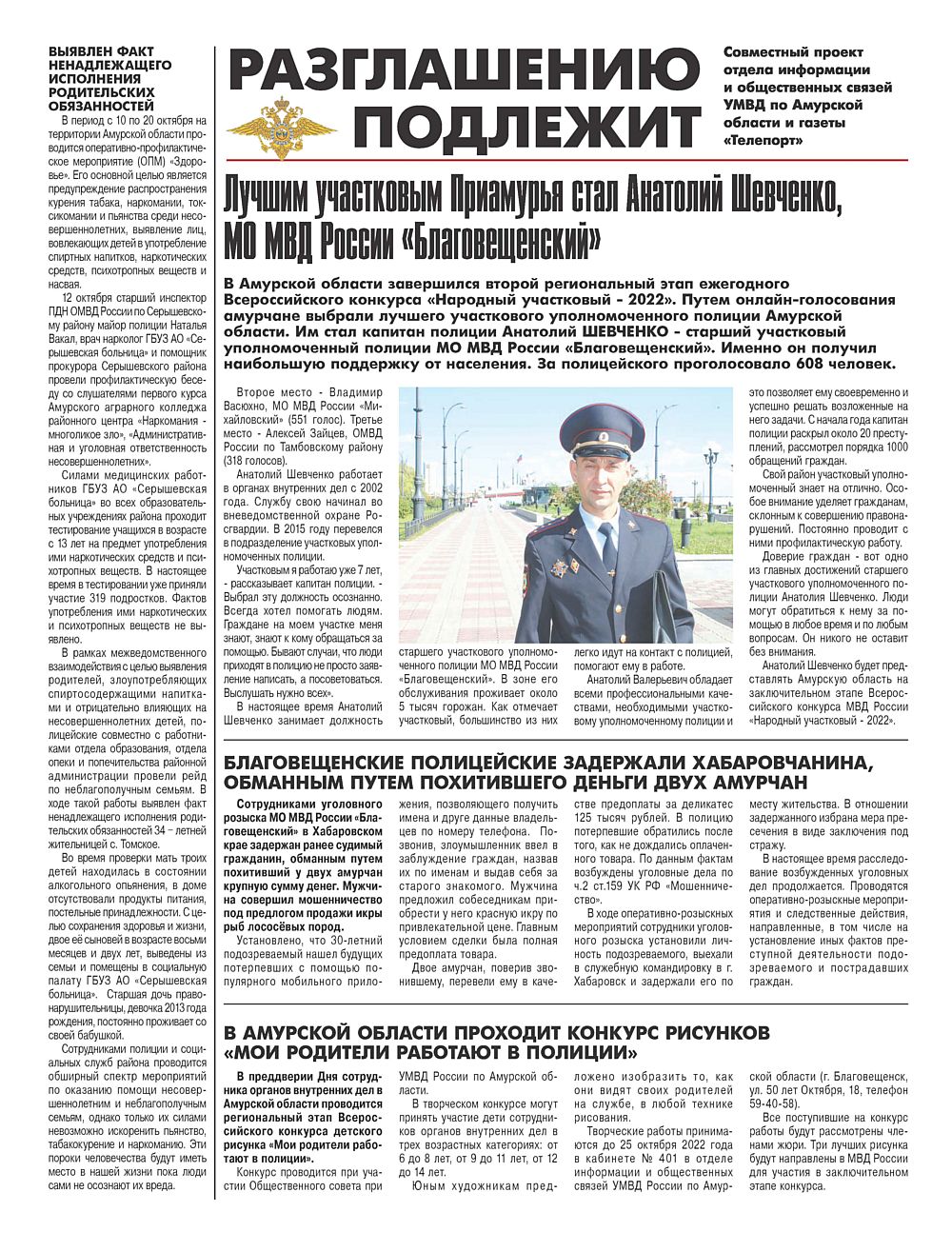 ВЫЯВЛЕН ФАКТ НЕНАДЛЕЖАЩЕГО ИСПОЛНЕНИЯ РОДИТЕЛЬСКИХ ОБЯЗАННОСТЕЙ

В период с 10 по 20 октября на территории Амурской области проводится оперативно-профилактическое мероприятие (ОПМ) «Здоровье». Его основной целью является предупреждение распространения курения табака, наркомании, токсикомании и пьянства среди несовершеннолетних, выявление лиц, вовлекающих детей в употребление спиртных напитков, наркотических средств, психотропных веществ и насвая.

12 октября старший инспектор ПДН ОМВД России по Серышевскому району майор полиции Наталья Вакал, врач нарколог ГБУЗ АО «Серышевская больница» и помощник прокурора Серышевского района провели профилактическую беседу со слушателями первого курса Амурского аграрного колледжа районного центра «Наркомания - многоликое зло», «Административная и уголовная ответственность несовершеннолетних».

Силами медицинских работников ГБУЗ АО «Серышевская больница» во всех образовательных учреждениях района проходит тестирование учащихся в возрасте с 13 лет на предмет употребления ими наркотических средств и психотропных веществ. В настоящее время в тестировании уже приняли участие 319 подростков. Фактов употребления ими наркотических и психотропных веществ не выявлено.

В рамках межведомственного взаимодействия с целью выявления родителей, злоупотребляющих спиртосодержащими напитками и отрицательно влияющих на несовершеннолетних детей, полицейские совместно с работниками отдела образования, отдела опеки и попечительства районной администрации провели рейд по неблагополучным семьям. В ходе такой работы выявлен факт ненадлежащего исполнения родительских обязанностей 34 – летней жительницей с. Томское.

Во время проверки мать троих детей находилась в состоянии алкогольного опьянения, в доме отсутствовали продукты питания, постельные принадлежности. С целью сохранения здоровья и жизни, двое её сыновей в возрасте восьми месяцев и двух лет, выведены из семьи и помещены в социальную палату ГБУЗ АО «Серышевская больница». Старшая дочь правонарушительницы, девочка 2013 года рождения, постоянно проживает со своей бабушкой.

Сотрудниками полиции и социальных служб района проводится обширный спектр мероприятий по оказанию помощи несовершеннолетним и неблагополучным семьям, однако только их силами невозможно искоренить пьянство, табакокурение и наркоманию. Эти пороки человечества будут иметь место в нашей жизни пока люди сами не осознают их вреда.

РАЗГЛАШЕНИЮ ПОДЛЕЖИТ

Совместный проект отдела информации и общественных связей УМВД по Амурской области и газеты «Телепорт»

Лучшим участковым Приамурья стал Анатолий Шевченко, МО МВД России «Благовещенский»

В Амурской области завершился второй региональный этап ежегодного Всероссийского конкурса «Народный участковый - 2022». Путем онлайн-голосования амурчане выбрали лучшего участкового уполномоченного полиции Амурской области. Им стал капитан полиции Анатолий ШЕВЧЕНКО - старший участковый уполномоченный полиции МО МВД России «Благовещенский». Именно он получил наибольшую поддержку от населения. За полицейского проголосовало 608 человек.

Второе место - Владимир Васюхно, МО МВД России «Михайловский» (551 голос). Третье место - Алексей Зайцев, ОМВД России по Тамбовскому району (318 голосов).

Анатолий Шевченко работает в органах внутренних дел с 2002 года. Службу свою начинал во вневедомственной охране Росгвардии. В 2015 году перевелся в подразделение участковых уполномоченных полиции.

Участковым я работаю уже 7 лет, - рассказывает капитан полиции. - Выбрал эту должность осознанно. Всегда хотел помогать людям. Граждане на моем участке меня знают, знают к кому обращаться за помощью. Бывают случаи, что люди приходят в полицию не просто заявление написать, а посоветоваться. Выслушать нужно всех».

В настоящее время Анатолий Шевченко занимает должность старшего участкового уполномоченного полиции МО МВД России «Благовещенский». В зоне его обслуживания проживает около 5 тысяч горожан. Как отмечает участковый, большинство из них легко идут на контакт с полицией, помогают ему в работе.

Анатолий Валерьевич обладает всеми профессиональными качествами, необходимыми участковому уполномоченному полиции и это позволяет ему своевременно и успешно решать возложенные на него задачи. С начала года капитан полиции раскрыл около 20 преступлений, рассмотрел порядка 1000 обращений граждан.

Свой район участковый уполномоченный знает на отлично. Особое внимание уделяет гражданам, склонным к совершению правонарушений. Постоянно проводит с ними профилактическую работу.

Доверие граждан - вот одно из главных достижений старшего участкового уполномоченного полиции Анатолия Шевченко. Люди могут обратиться к нему за помощью в любое время и по любым вопросам. Он никого не оставит без внимания.

Анатолий Шевченко будет представлять Амурскую область на заключительном этапе Всероссийского конкурса МВД России «Народный участковый - 2022».

БЛАГОВЕЩЕНСКИЕ ПОЛИЦЕЙСКИЕ ЗАДЕРЖАЛИ ХАБАРОВЧАНИНА, ОБМАННЫМ ПУТЕМ ПОХИТИВШЕГО ДЕНЬГИ ДВУХ АМУРЧАН

Сотрудниками уголовного розыска МО МВД России «Благовещенский» в Хабаровском крае задержан ранее судимый гражданин, обманным путем похитивший у двух амурчан крупную сумму денег. Мужчина совершил мошенничество под предлогом продажи икры рыб лососёвых пород.

Установлено, что 30-летний подозреваемый нашел будущих потерпевших с помощью популярного мобильного приложения, позволяющего получить имена и другие данные владельцев по номеру телефона. Позвонив, злоумышленник ввел в заблуждение граждан, назвав их по именам и выдав себя за старого знакомого. Мужчина предложил собеседникам приобрести у него красную икру по привлекательной цене. Главным условием сделки была полная предоплата товара.

Двое амурчан, поверив звонившему, перевели ему в качестве предоплаты за деликатес 125 тысяч рублей. В полицию потерпевшие обратились после того, как не дождались оплаченного товара. По данным фактам возбуждены уголовные дела по ч.2 ст.159 УК РФ «Мошенничество».

В ходе оперативно-розыскных мероприятий сотрудники уголовного розыска установили личность подозреваемого, выехали в служебную командировку в г. Хабаровск и задержали его по месту жительства. В отношении задержанного избрана мера пресечения в виде заключения под стражу.

В настоящее время расследование возбужденных уголовных дел продолжается. Проводятся оперативно-розыскные мероприятия и следственные действия, направленные, в том числе на установление иных фактов преступной деятельности подозреваемого и пострадавших граждан.

В АМУРСКОЙ ОБЛАСТИ ПРОХОДИТ КОНКУРС РИСУНКОВ «МОИ РОДИТЕЛИ РАБОТАЮТ В ПОЛИЦИИ»

В преддверии Дня сотрудника органов внутренних дел в Амурской области проводится региональный этап Всероссийского конкурса детского рисунка «Мои родители работают в полиции».

Конкурс проводится при участии Общественного совета при УМВД России по Амурской области.

В творческом конкурсе могут принять участие дети сотрудников органов внутренних дел в трех возрастных категориях: от 6 до 8 лет, от 9 до 11 лет, от 12 до 14 лет.

Юным художникам предложено изобразить то, как они видят своих родителей на службе, в любой технике рисования.

Творческие работы принимаются до 25 октября 2022 года в кабинете № 401 в отделе информации и общественных связей УМВД России по Амурской области (г. Благовещенск, ул. 50 лет Октября, 18, телефон 59-40-58).

Все поступившие на конкурс работы будут рассмотрены членами жюри. Три лучших рисунка будут направлены в МВД России для участия в заключительном этапе конкурса.